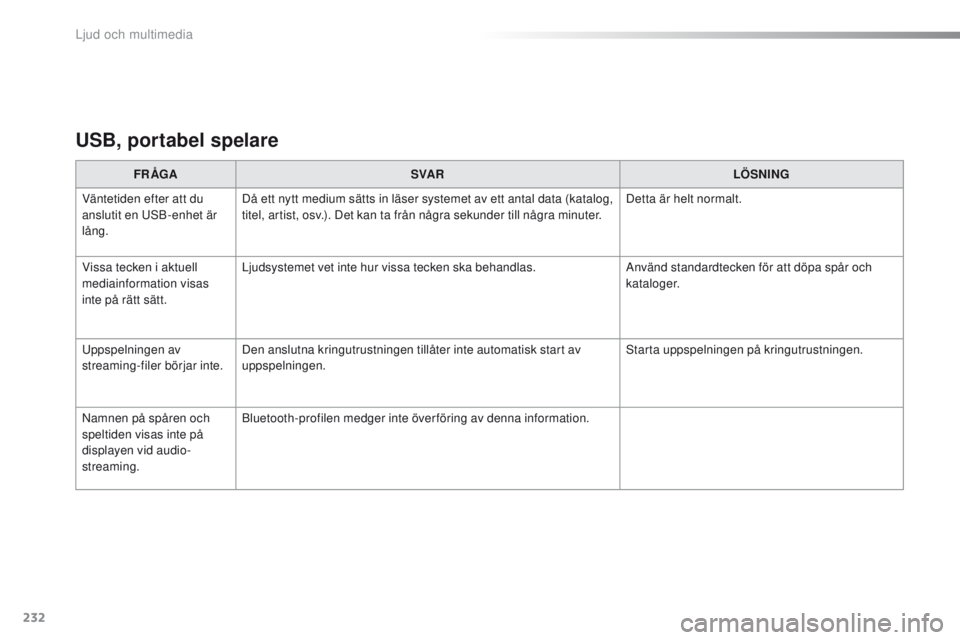 Ljud och multimedia

USB, portabel spelare

| FRÅGA | SVAR | LÖSNING |
|---|---|---|
| Väntetiden efter att du anslutit en USB-enhet är lång. | Då ett nytt medium sätts in läser systemet av ett antal data (katalog, titel, artist, osv.). Det kan ta från några sekunder till några minuter. | Detta är helt normalt. |
| Vissa tecken i aktuell mediainformation visas inte på rätt sätt. | Ljudsystemet vet inte hur vissa tecken ska behandlas. | Använd standardtecken för att döpa spår och kataloger. |
| Uppspelningen av streaming-filer börjar inte. | Den anslutna kringutrustningen tillåter inte automatisk start av uppspelningen. | Starta uppspelningen på kringutrustningen. |
| Namnen på spåren och speltiden visas inte på displayen vid audio-streaming. | Bluetooth-profilen medger inte överföring av denna information. | |

232

carmanualsonline.info